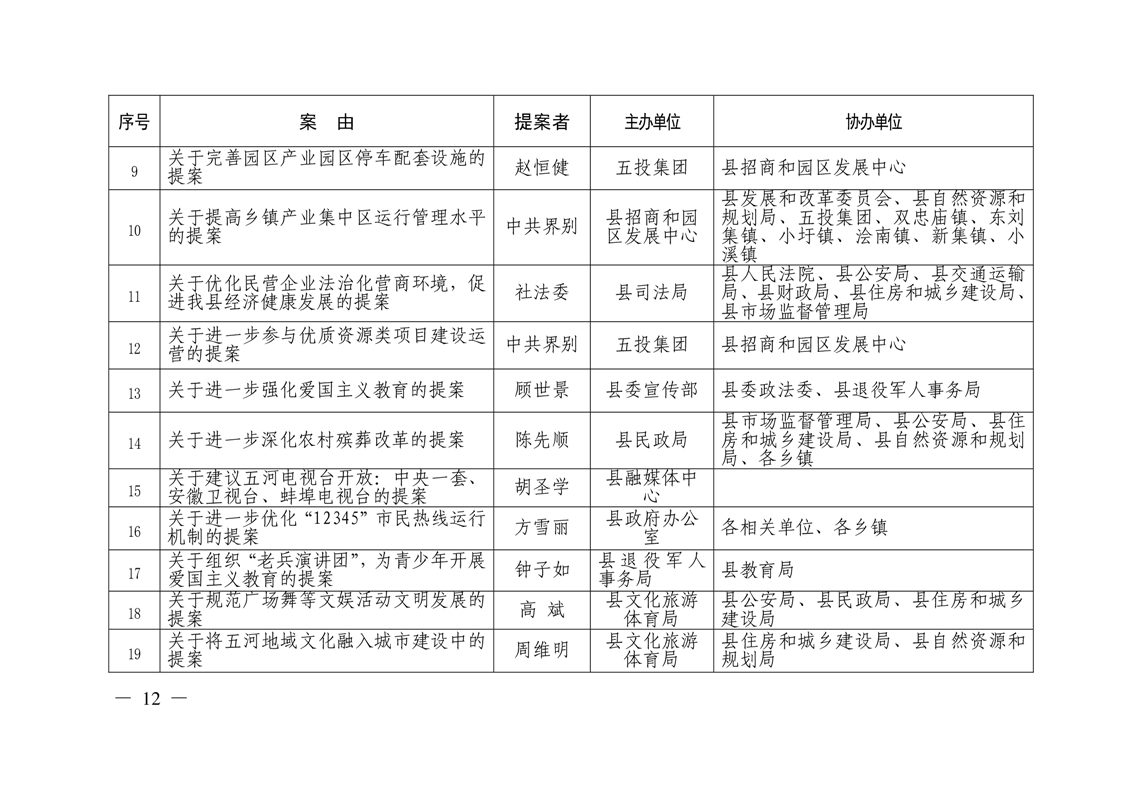 | 序号 | 案　由 | 提案者 | 主办单位 | 协办单位 |
|---|---|---|---|---|
| 9 | 关于完善园区产业园区停车配套设施的提案 | 赵恒健 | 五投集团 | 县招商和园区发展中心 |
| 10 | 关于提高乡镇产业集中区运行管理水平的提案 | 中共界别 | 县招商和园区发展中心 | 县发展和改革委员会、县自然资源和规划局、五投集团、双忠庙镇、东刘集镇、小圩镇、浍南镇、新集镇、小溪镇 |
| 11 | 关于优化民营企业法治化营商环境，促进我县经济健康发展的提案 | 社法委 | 县司法局 | 县人民法院、县公安局、县交通运输局、县财政局、县住房和城乡建设局、县市场监督管理局 |
| 12 | 关于进一步参与优质资源类项目建设运营的提案 | 中共界别 | 五投集团 | 县招商和园区发展中心 |
| 13 | 关于进一步强化爱国主义教育的提案 | 顾世景 | 县委宣传部 | 县委政法委、县退役军人事务局 |
| 14 | 关于进一步深化农村殡葬改革的提案 | 陈先顺 | 县民政局 | 县市场监督管理局、县公安局、县住房和城乡建设局、县自然资源和规划局、各乡镇 |
| 15 | 关于建议五河电视台开放：中央一套、安徽卫视台、蚌埠电视台的提案 | 胡圣学 | 县融媒体中心 | |
| 16 | 关于进一步优化“12345”市民热线运行机制的提案 | 方雪丽 | 县政府办公室 | 各相关单位、各乡镇 |
| 17 | 关于组织“老兵演讲团”，为青少年开展爱国主义教育的提案 | 钟子如 | 县退役军人事务局 | 县教育局 |
| 18 | 关于规范广场舞等文娱活动文明发展的提案 | 高　斌 | 县文化旅游体育局 | 县公安局、县民政局、县住房和城乡建设局 |
| 19 | 关于将五河地域文化融入城市建设中的提案 | 周维明 | 县文化旅游体育局 | 县住房和城乡建设局、县自然资源和规划局 |

— 12 —